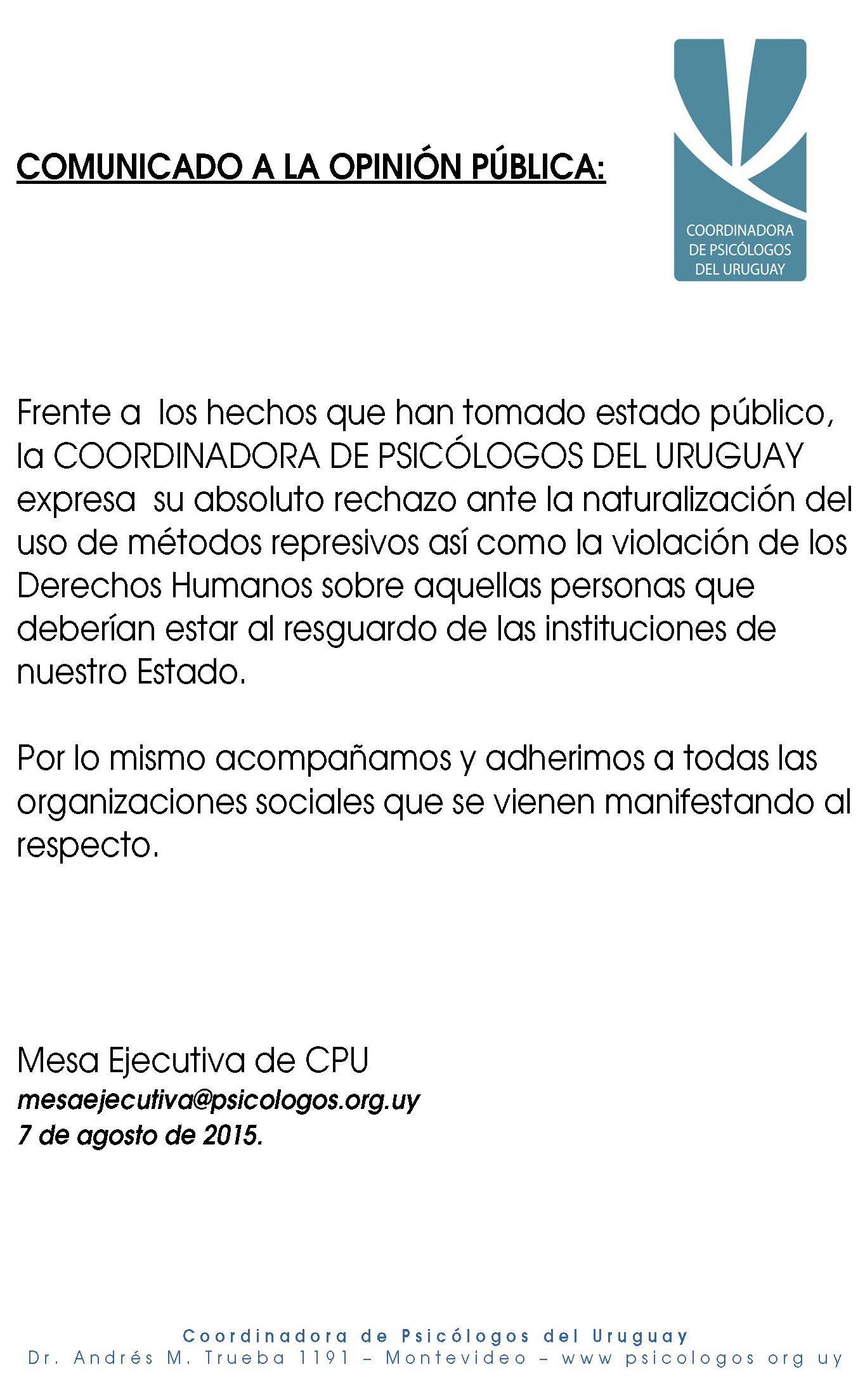 COMUNICADO A LA OPINIÓN PÚBLICA:

COORDINADORA DE PSICÓLOGOS DEL URUGUAY

Frente a los hechos que han tomado estado público, la COORDINADORA DE PSICÓLOGOS DEL URUGUAY expresa su absoluto rechazo ante la naturalización del uso de métodos represivos así como la violación de los Derechos Humanos sobre aquellas personas que deberían estar al resguardo de las instituciones de nuestro Estado.

Por lo mismo acompañamos y adherimos a todas las organizaciones sociales que se vienen manifestando al respecto.

Mesa Ejecutiva de CPU
mesaejecutiva@psicologos.org.uy
7 de agosto de 2015.

Coordinadora de Psicólogos del Uruguay
Dr. Andrés M. Trueba 1191 – Montevideo – www psicologos org uy